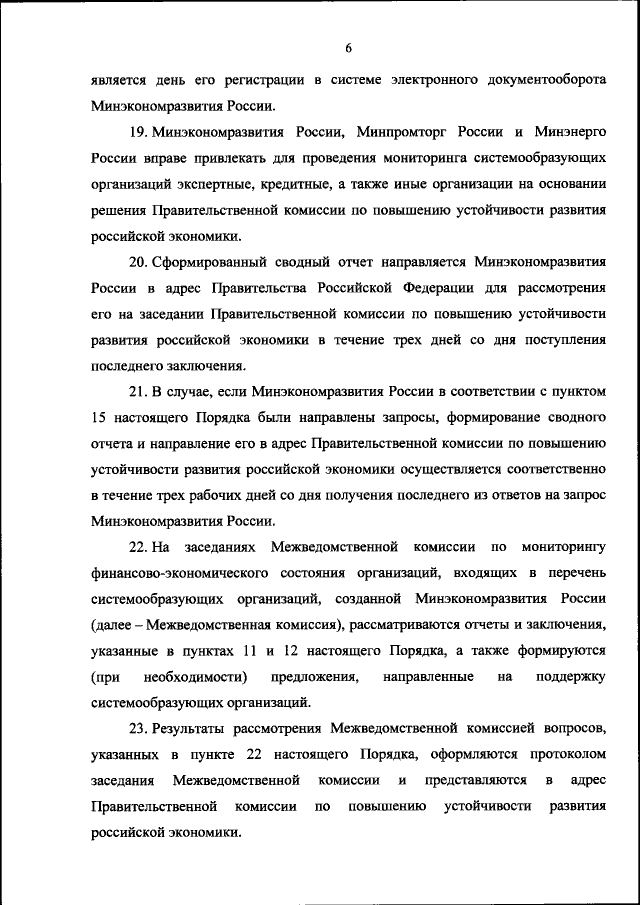 6

является день его регистрации в системе электронного документооборота Минэкономразвития России.

19. Минэкономразвития России, Минпромторг России и Минэнерго России вправе привлекать для проведения мониторинга системообразующих организаций экспертные, кредитные, а также иные организации на основании решения Правительственной комиссии по повышению устойчивости развития российской экономики.

20. Сформированный сводный отчет направляется Минэкономразвития России в адрес Правительства Российской Федерации для рассмотрения его на заседании Правительственной комиссии по повышению устойчивости развития российской экономики в течение трех дней со дня поступления последнего заключения.

21. В случае, если Минэкономразвития России в соответствии с пунктом 15 настоящего Порядка были направлены запросы, формирование сводного отчета и направление его в адрес Правительственной комиссии по повышению устойчивости развития российской экономики осуществляется соответственно в течение трех рабочих дней со дня получения последнего из ответов на запрос Минэкономразвития России.

22. На заседаниях Межведомственной комиссии по мониторингу финансово-экономического состояния организаций, входящих в перечень системообразующих организаций, созданной Минэкономразвития России (далее – Межведомственная комиссия), рассматриваются отчеты и заключения, указанные в пунктах 11 и 12 настоящего Порядка, а также формируются (при необходимости) предложения, направленные на поддержку системообразующих организаций.

23. Результаты рассмотрения Межведомственной комиссией вопросов, указанных в пункте 22 настоящего Порядка, оформляются протоколом заседания Межведомственной комиссии и представляются в адрес Правительственной комиссии по повышению устойчивости развития российской экономики.